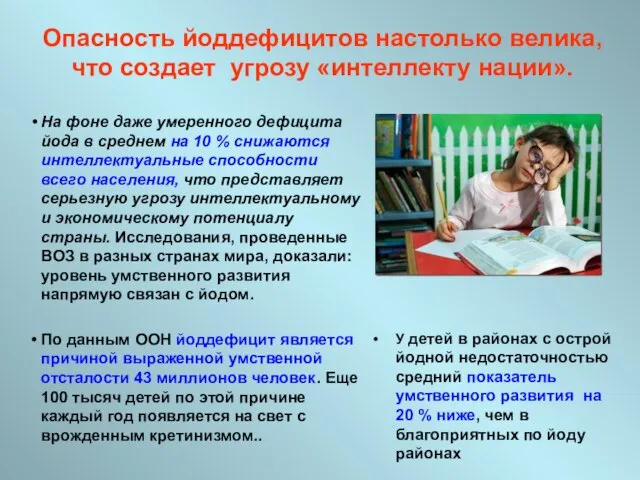 Опасность йоддефицитов настолько велика, что создает угрозу «интеллекту нации».

• На фоне даже умеренного дефицита йода в среднем на 10 % снижаются интеллектуальные способности всего населения, что представляет серьезную угрозу интеллектуальному и экономическому потенциалу страны. Исследования, проведенные ВОЗ в разных странах мира, доказали: уровень умственного развития напрямую связан с йодом.

• По данным ООН йоддефицит является причиной выраженной умственной отсталости 43 миллионов человек. Еще 100 тысяч детей по этой причине каждый год появляется на свет с врожденным кретинизмом..

• У детей в районах с острой йодной недостаточностью средний показатель умственного развития на 20 % ниже, чем в благоприятных по йоду районах